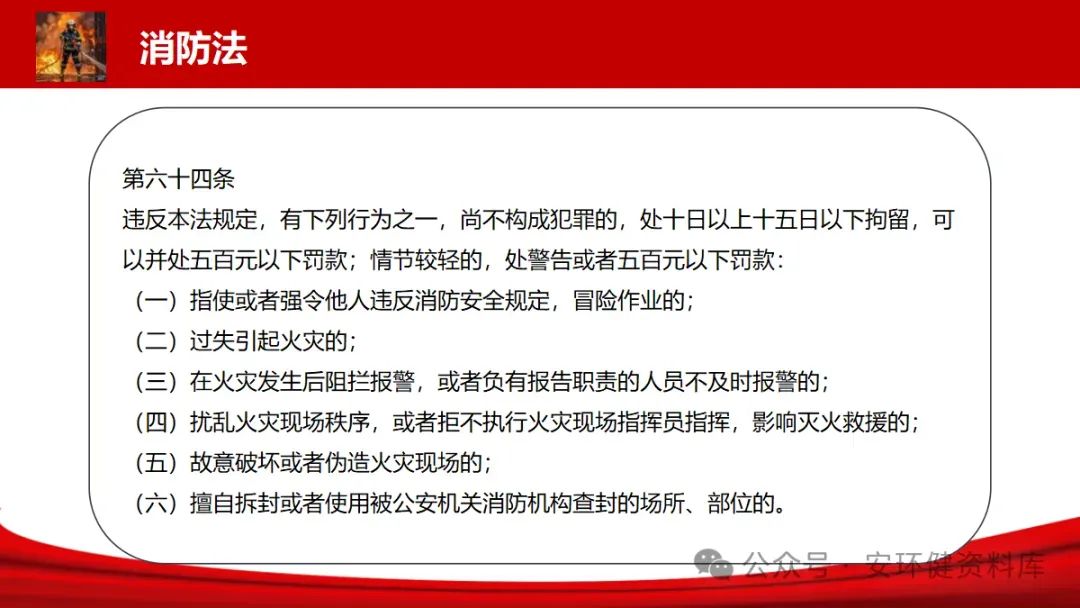 消防法

第六十四条

违反本法规定，有下列行为之一，尚不构成犯罪的，处十日以上十五日以下拘留，可以并处五百元以下罚款；情节较轻的，处警告或者五百元以下罚款：

（一）指使或者强令他人违反消防安全规定，冒险作业的；

（二）过失引起火灾的；

（三）在火灾发生后阻拦报警，或者负有报告职责的人员不及时报警的；

（四）扰乱火灾现场秩序，或者拒不执行火灾现场指挥员指挥，影响灭火救援的；

（五）故意破坏或者伪造火灾现场的；

（六）擅自拆封或者使用被公安机关消防机构查封的场所、部位的。

公众号 · 安环健资料库